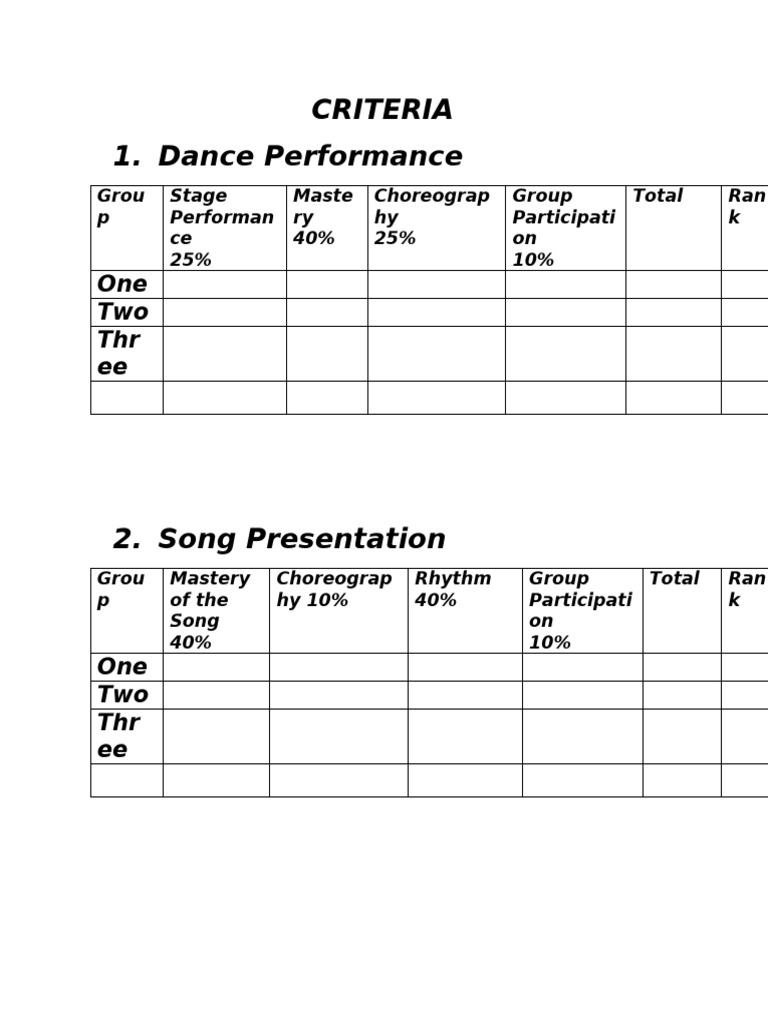 CRITERIA

1. Dance Performance

| Group | Stage Performance 25% | Mastery 40% | Choreography 25% | Group Participation 10% | Total | Rank |
|---|---|---|---|---|---|---|
| One | | | | | | |
| Two | | | | | | |
| Three | | | | | | |
| | | | | | | |

2. Song Presentation

| Group | Mastery of the Song 40% | Choreography 10% | Rhythm 40% | Group Participation 10% | Total | Rank |
|---|---|---|---|---|---|---|
| One | | | | | | |
| Two | | | | | | |
| Three | | | | | | |
| | | | | | | |